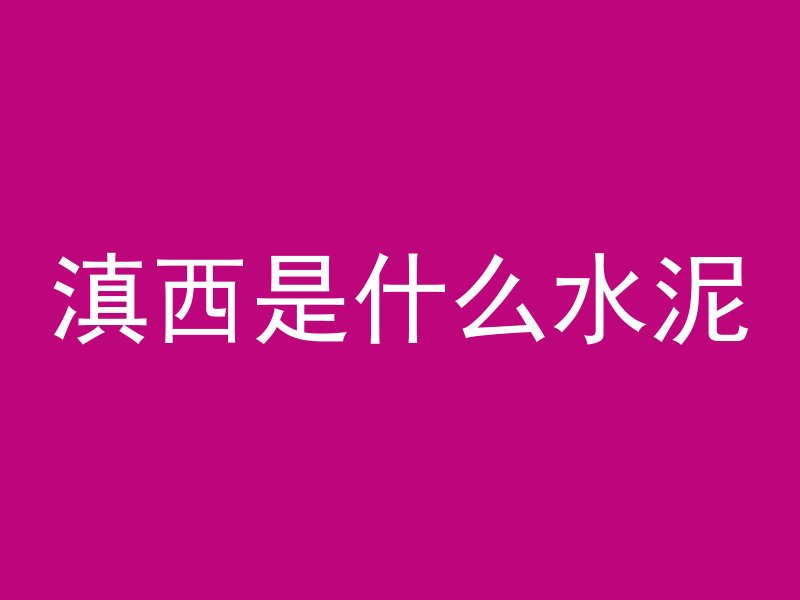 滇西是什么水泥